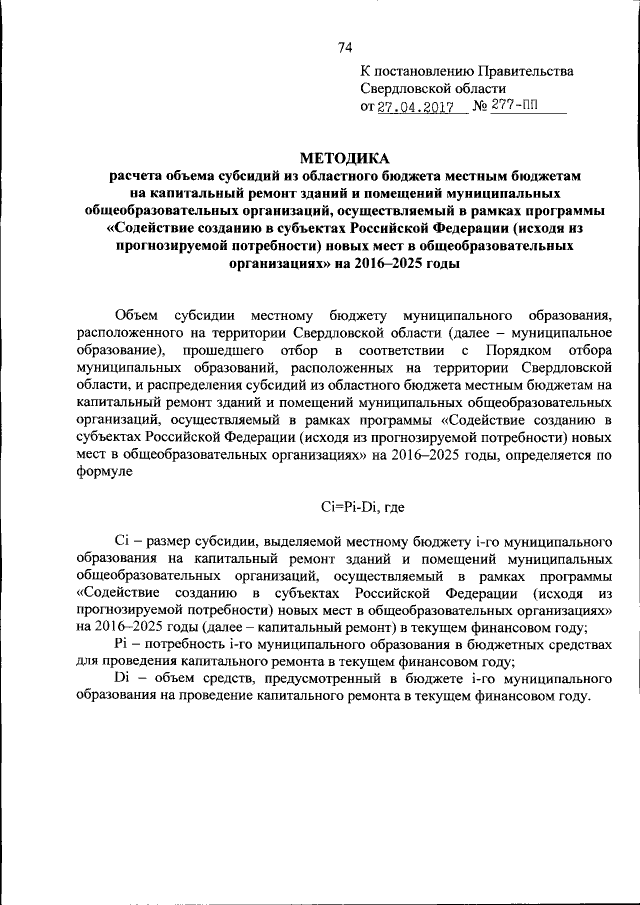 74

К постановлению Правительства Свердловской области
от 27.04.2017 № 277-ПП

МЕТОДИКА
расчета объема субсидий из областного бюджета местным бюджетам на капитальный ремонт зданий и помещений муниципальных общеобразовательных организаций, осуществляемый в рамках программы «Содействие созданию в субъектах Российской Федерации (исходя из прогнозируемой потребности) новых мест в общеобразовательных организациях» на 2016–2025 годы

Объем субсидии местному бюджету муниципального образования, расположенного на территории Свердловской области (далее – муниципальное образование), прошедшего отбор в соответствии с Порядком отбора муниципальных образований, расположенных на территории Свердловской области, и распределения субсидий из областного бюджета местным бюджетам на капитальный ремонт зданий и помещений муниципальных общеобразовательных организаций, осуществляемый в рамках программы «Содействие созданию в субъектах Российской Федерации (исходя из прогнозируемой потребности) новых мест в общеобразовательных организациях» на 2016–2025 годы, определяется по формуле

Ci=Pi-Di, где

Ci – размер субсидии, выделяемой местному бюджету i-го муниципального образования на капитальный ремонт зданий и помещений муниципальных общеобразовательных организаций, осуществляемый в рамках программы «Содействие созданию в субъектах Российской Федерации (исходя из прогнозируемой потребности) новых мест в общеобразовательных организациях» на 2016–2025 годы (далее – капитальный ремонт) в текущем финансовом году;

Pi – потребность i-го муниципального образования в бюджетных средствах для проведения капитального ремонта в текущем финансовом году;

Di – объем средств, предусмотренный в бюджете i-го муниципального образования на проведение капитального ремонта в текущем финансовом году.